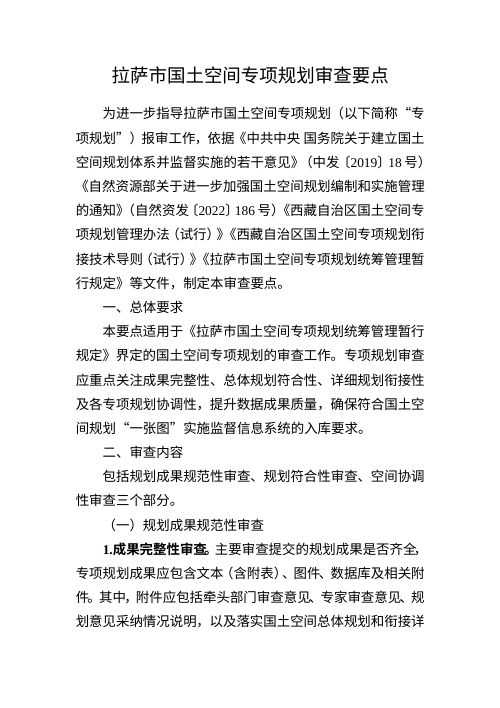 拉萨市国土空间专项规划审查要点

为进一步指导拉萨市国土空间专项规划（以下简称“专项规划”）报审工作，依据《中共中央 国务院关于建立国土空间规划体系并监督实施的若干意见》（中发〔2019〕18号）《自然资源部关于进一步加强国土空间规划编制和实施管理的通知》（自然资发〔2022〕186号）《西藏自治区国土空间专项规划管理办法（试行）》《西藏自治区国土空间专项规划衔接技术导则（试行）》《拉萨市国土空间专项规划统筹管理暂行规定》等文件，制定本审查要点。

一、总体要求

本要点适用于《拉萨市国土空间专项规划统筹管理暂行规定》界定的国土空间专项规划的审查工作。专项规划审查应重点关注成果完整性、总体规划符合性、详细规划衔接性及各专项规划协调性，提升数据成果质量，确保符合国土空间规划“一张图”实施监督信息系统的入库要求。

二、审查内容

包括规划成果规范性审查、规划符合性审查、空间协调性审查三个部分。

（一）规划成果规范性审查

1.成果完整性审查。主要审查提交的规划成果是否齐全，专项规划成果应包含文本（含附表）、图件、数据库及相关附件。其中，附件应包括牵头部门审查意见、专家审查意见、规划意见采纳情况说明，以及落实国土空间总体规划和衔接详